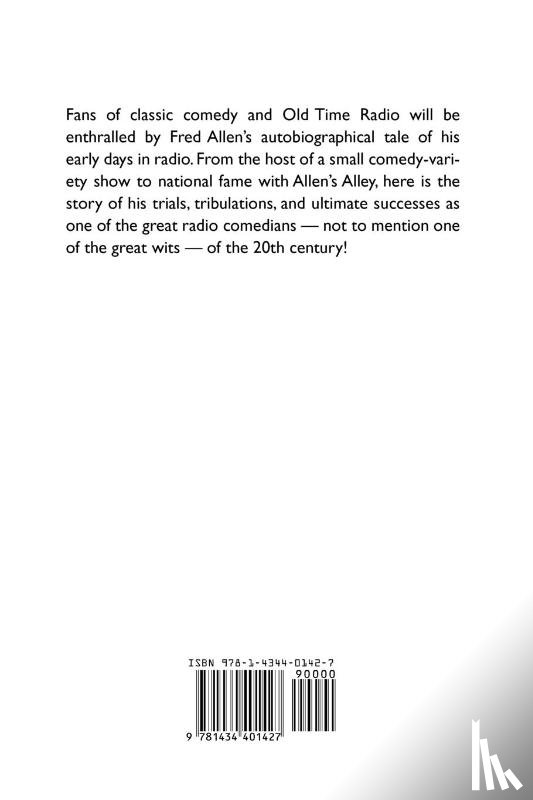 Fans of classic comedy and Old Time Radio will be enthralled by Fred Allen's autobiographical tale of his early days in radio. From the host of a small comedy-variety show to national fame with Allen's Alley, here is the story of his trials, tribulations, and ultimate successes as one of the great radio comedians — not to mention one of the great wits — of the 20th century!

ISBN 978-1-4344-0142-7
90000
9 781434 401427